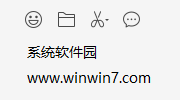 系统软件园

www.winwin7.com